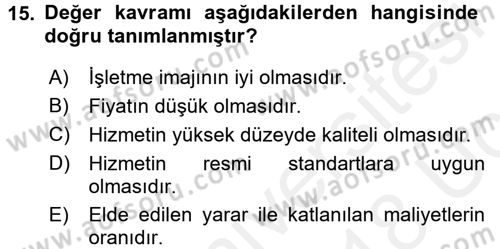 15. Değer kavramı aşağıdakilerden hangisinde doğru tanımlanmıştır?

A) İşletme imajının iyi olmasıdır.
B) Fiyatın düşük olmasıdır.
C) Hizmetin yüksek düzeyde kaliteli olmasıdır.
D) Hizmetin resmi standartlara uygun olmasıdır.
E) Elde edilen yarar ile katlanılan maliyetlerin oranıdır.

www.aofsoru.com